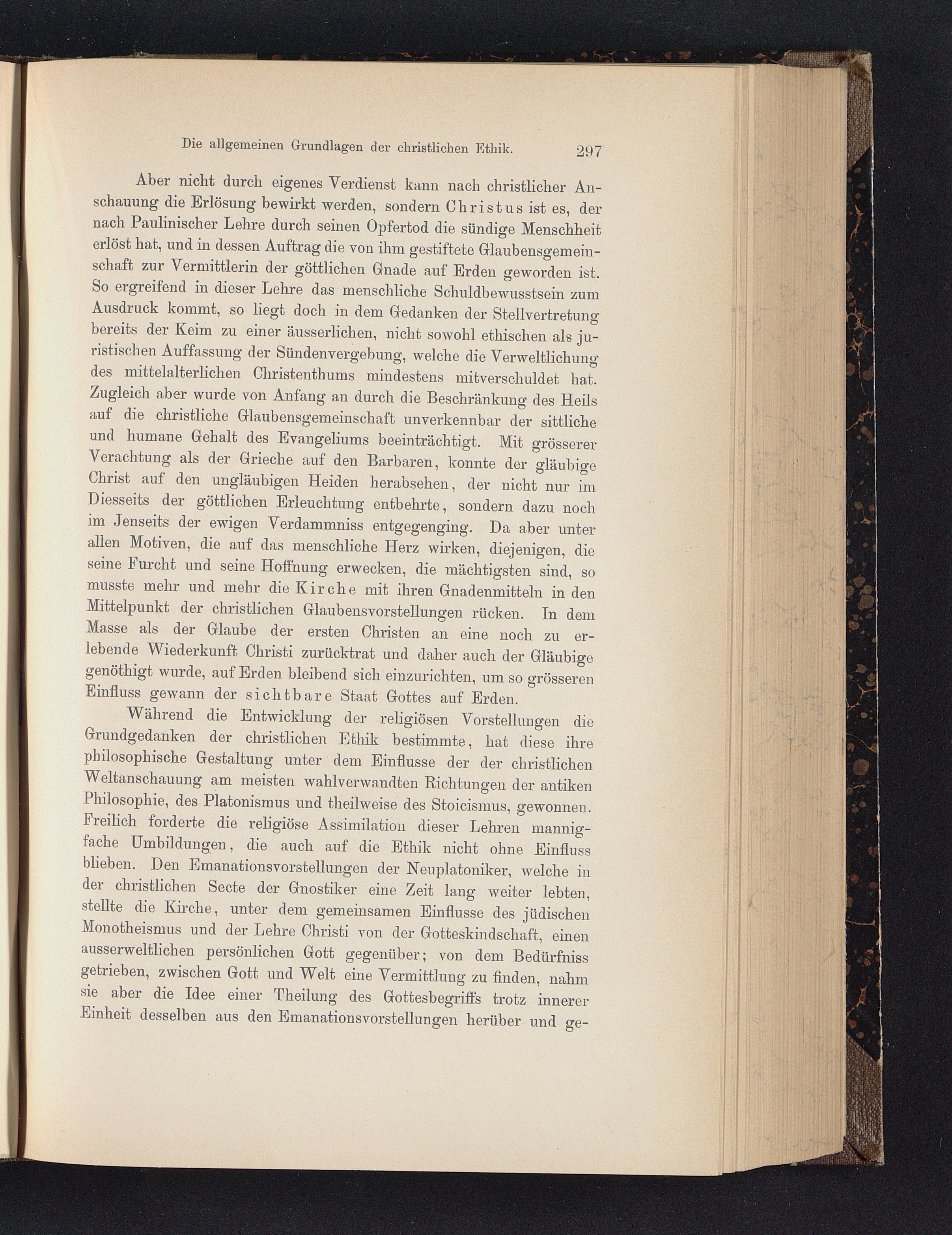 Die allgemeinen Grundlagen der christlichen Ethik. 297

Aber nicht durch eigenes Verdienst kann nach christlicher Anschauung die Erlösung bewirkt werden, sondern Christus ist es, der nach Paulinischer Lehre durch seinen Opfertod die sündige Menschheit erlöst hat, und in dessen Auftrag die von ihm gestiftete Glaubensgemeinschaft zur Vermittlerin der göttlichen Gnade auf Erden geworden ist. So ergreifend in dieser Lehre das menschliche Schuldbewusstsein zum Ausdruck kommt, so liegt doch in dem Gedanken der Stellvertretung bereits der Keim zu einer äusserlichen, nicht sowohl ethischen als juristischen Auffassung der Sündenvergebung, welche die Verweltlichung des mittelalterlichen Christenthums mindestens mitverschuldet hat. Zugleich aber wurde von Anfang an durch die Beschränkung des Heils auf die christliche Glaubensgemeinschaft unverkennbar der sittliche und humane Gehalt des Evangeliums beeinträchtigt. Mit grösserer Verachtung als der Grieche auf den Barbaren, konnte der gläubige Christ auf den ungläubigen Heiden herabsehen, der nicht nur im Diesseits der göttlichen Erleuchtung entbehrte, sondern dazu noch im Jenseits der ewigen Verdammniss entgegenging. Da aber unter allen Motiven, die auf das menschliche Herz wirken, diejenigen, die seine Furcht und seine Hoffnung erwecken, die mächtigsten sind, so musste mehr und mehr die Kirche mit ihren Gnadenmitteln in den Mittelpunkt der christlichen Glaubensvorstellungen rücken. In dem Masse als der Glaube der ersten Christen an eine noch zu erlebende Wiederkunft Christi zurücktrat und daher auch der Gläubige genöthigt wurde, auf Erden bleibend sich einzurichten, um so grösseren Einfluss gewann der sichtbare Staat Gottes auf Erden.

Während die Entwicklung der religiösen Vorstellungen die Grundgedanken der christlichen Ethik bestimmte, hat diese ihre philosophische Gestaltung unter dem Einflusse der der christlichen Weltanschauung am meisten wahlverwandten Richtungen der antiken Philosophie, des Platonismus und theilweise des Stoicismus, gewonnen. Freilich forderte die religiöse Assimilation dieser Lehren mannigfache Umbildungen, die auch auf die Ethik nicht ohne Einfluss blieben. Den Emanationsvorstellungen der Neuplatoniker, welche in der christlichen Secte der Gnostiker eine Zeit lang weiter lebten, stellte die Kirche, unter dem gemeinsamen Einflusse des jüdischen Monotheismus und der Lehre Christi von der Gotteskindschaft, einen ausserweltlichen persönlichen Gott gegenüber; von dem Bedürfniss getrieben, zwischen Gott und Welt eine Vermittlung zu finden, nahm sie aber die Idee einer Theilung des Gottesbegriffs trotz innerer Einheit desselben aus den Emanationsvorstellungen herüber und ge-